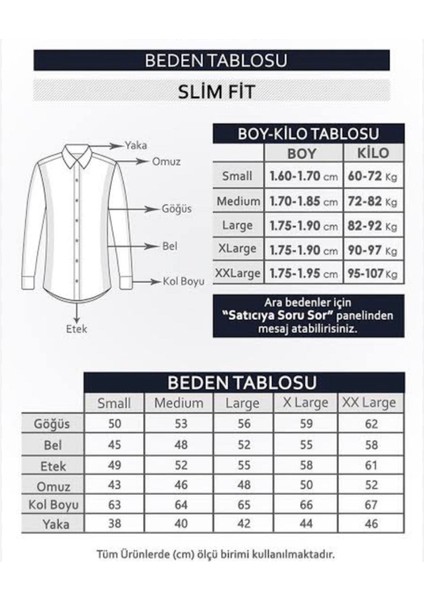 BEDEN TABLOSU

SLİM FİT

Yaka
Omuz
Göğüs
Bel
Kol Boyu
Etek

BOY-KİLO TABLOSU

| | BOY | KİLO |
|---|---|---|
| Small | 1.60-1.70 cm | 60-72 Kg |
| Medium | 1.70-1.85 cm | 72-82 Kg |
| Large | 1.75-1.90 cm | 82-92 Kg |
| XLarge | 1.75-1.90 cm | 90-97 Kg |
| XXLarge | 1.75-1.95 cm | 95-107 Kg |

Ara bedenler için "Satıcıya Soru Sor" panelinden mesaj atabilirisiniz.

BEDEN TABLOSU

| | Small | Medium | Large | X Large | XX Large |
|---|---|---|---|---|---|
| Göğüs | 50 | 53 | 56 | 59 | 62 |
| Bel | 45 | 48 | 52 | 55 | 58 |
| Etek | 49 | 52 | 55 | 58 | 61 |
| Omuz | 43 | 46 | 48 | 50 | 52 |
| Kol Boyu | 63 | 64 | 65 | 66 | 67 |
| Yaka | 38 | 40 | 42 | 44 | 46 |

Tüm Ürünlerde (cm) ölçü birimi kullanılmaktadır.